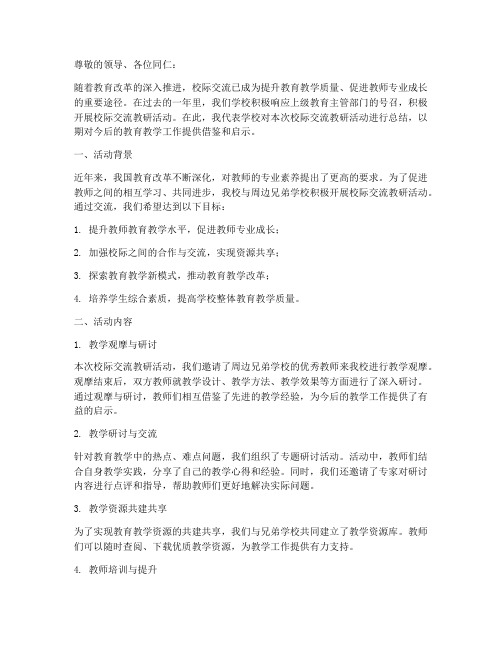 尊敬的领导、各位同仁：

随着教育改革的深入推进，校际交流已成为提升教育教学质量、促进教师专业成长的重要途径。在过去的一年里，我们学校积极响应上级教育主管部门的号召，积极开展校际交流教研活动。在此，我代表学校对本次校际交流教研活动进行总结，以期对今后的教育教学工作提供借鉴和启示。

一、活动背景

近年来，我国教育改革不断深化，对教师的专业素养提出了更高的要求。为了促进教师之间的相互学习、共同进步，我校与周边兄弟学校积极开展校际交流教研活动。通过交流，我们希望达到以下目标：

1. 提升教师教育教学水平，促进教师专业成长；

2. 加强校际之间的合作与交流，实现资源共享；

3. 探索教育教学新模式，推动教育教学改革；

4. 培养学生综合素质，提高学校整体教育教学质量。

二、活动内容

1. 教学观摩与研讨

本次校际交流教研活动，我们邀请了周边兄弟学校的优秀教师来我校进行教学观摩。观摩结束后，双方教师就教学设计、教学方法、教学效果等方面进行了深入研讨。通过观摩与研讨，教师们相互借鉴了先进的教学经验，为今后的教学工作提供了有益的启示。

2. 教学研讨与交流

针对教育教学中的热点、难点问题，我们组织了专题研讨活动。活动中，教师们结合自身教学实践，分享了自己的教学心得和经验。同时，我们还邀请了专家对研讨内容进行点评和指导，帮助教师们更好地解决实际问题。

3. 教学资源共建共享

为了实现教育教学资源的共建共享，我们与兄弟学校共同建立了教学资源库。教师们可以随时查阅、下载优质教学资源，为教学工作提供有力支持。

4. 教师培训与提升